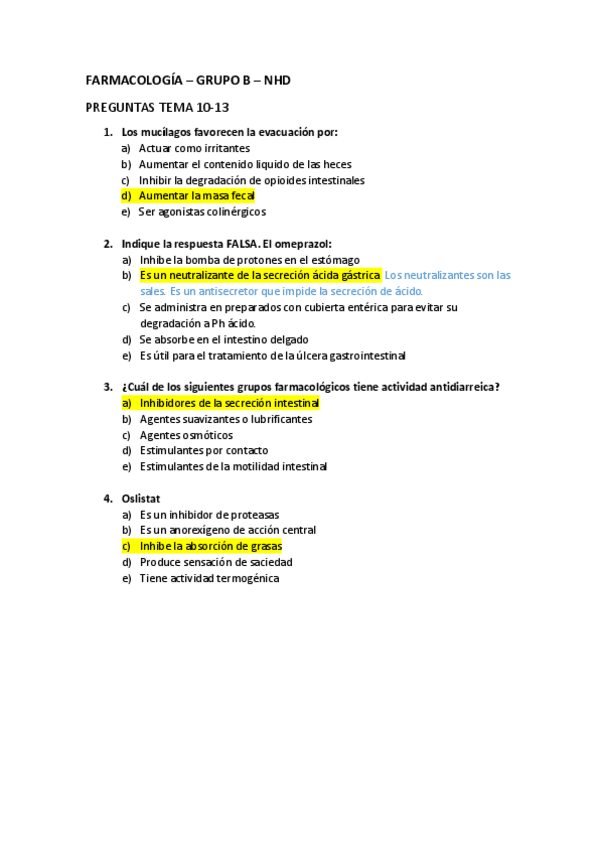 FARMACOLOGÍA – GRUPO B – NHD

PREGUNTAS TEMA 10-13

1. Los mucílagos favorecen la evacuación por:
a) Actuar como irritantes
b) Aumentar el contenido liquido de las heces
c) Inhibir la degradación de opioides intestinales
d) Aumentar la masa fecal
e) Ser agonistas colinérgicos

2. Indique la respuesta FALSA. El omeprazol:
a) Inhibe la bomba de protones en el estómago
b) Es un neutralizante de la secreción ácida gástrica Los neutralizantes son las sales. Es un antisecretor que impide la secreción de ácido.
c) Se administra en preparados con cubierta entérica para evitar su degradación a Ph ácido.
d) Se absorbe en el intestino delgado
e) Es útil para el tratamiento de la úlcera gastrointestinal

3. ¿Cuál de los siguientes grupos farmacológicos tiene actividad antidiarreica?
a) Inhibidores de la secreción intestinal
b) Agentes suavizantes o lubrificantes
c) Agentes osmóticos
d) Estimulantes por contacto
e) Estimulantes de la motilidad intestinal

4. Oslistat
a) Es un inhibidor de proteasas
b) Es un anorexígeno de acción central
c) Inhibe la absorción de grasas
d) Produce sensación de saciedad
e) Tiene actividad termogénica